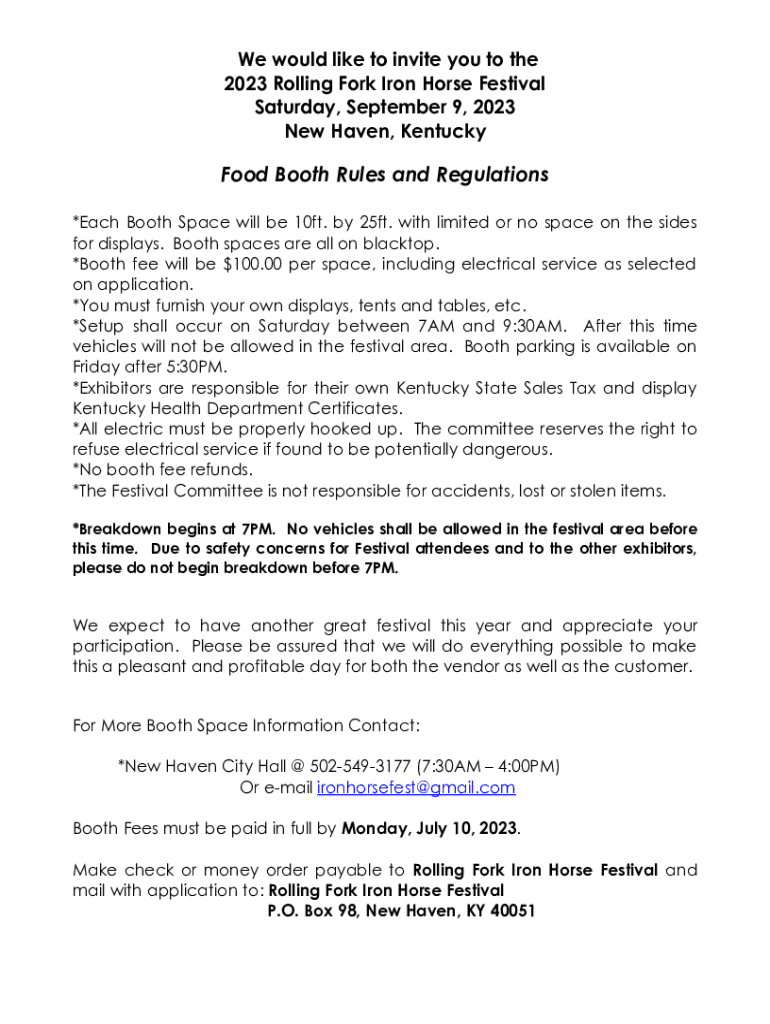 We would like to invite you to the
2023 Rolling Fork Iron Horse Festival
Saturday, September 9, 2023
New Haven, Kentucky

Food Booth Rules and Regulations

*Each Booth Space will be 10ft. by 25ft. with limited or no space on the sides for displays. Booth spaces are all on blacktop.
*Booth fee will be $100.00 per space, including electrical service as selected on application.
*You must furnish your own displays, tents and tables, etc.
*Setup shall occur on Saturday between 7AM and 9:30AM. After this time vehicles will not be allowed in the festival area. Booth parking is available on Friday after 5:30PM.
*Exhibitors are responsible for their own Kentucky State Sales Tax and display Kentucky Health Department Certificates.
*All electric must be properly hooked up. The committee reserves the right to refuse electrical service if found to be potentially dangerous.
*No booth fee refunds.
*The Festival Committee is not responsible for accidents, lost or stolen items.

*Breakdown begins at 7PM. No vehicles shall be allowed in the festival area before this time. Due to safety concerns for Festival attendees and to the other exhibitors, please do not begin breakdown before 7PM.

We expect to have another great festival this year and appreciate your participation. Please be assured that we will do everything possible to make this a pleasant and profitable day for both the vendor as well as the customer.

For More Booth Space Information Contact:

*New Haven City Hall @ 502-549-3177 (7:30AM – 4:00PM)
Or e-mail ironhorsefest@gmail.com

Booth Fees must be paid in full by Monday, July 10, 2023.

Make check or money order payable to Rolling Fork Iron Horse Festival and mail with application to: Rolling Fork Iron Horse Festival
P.O. Box 98, New Haven, KY 40051